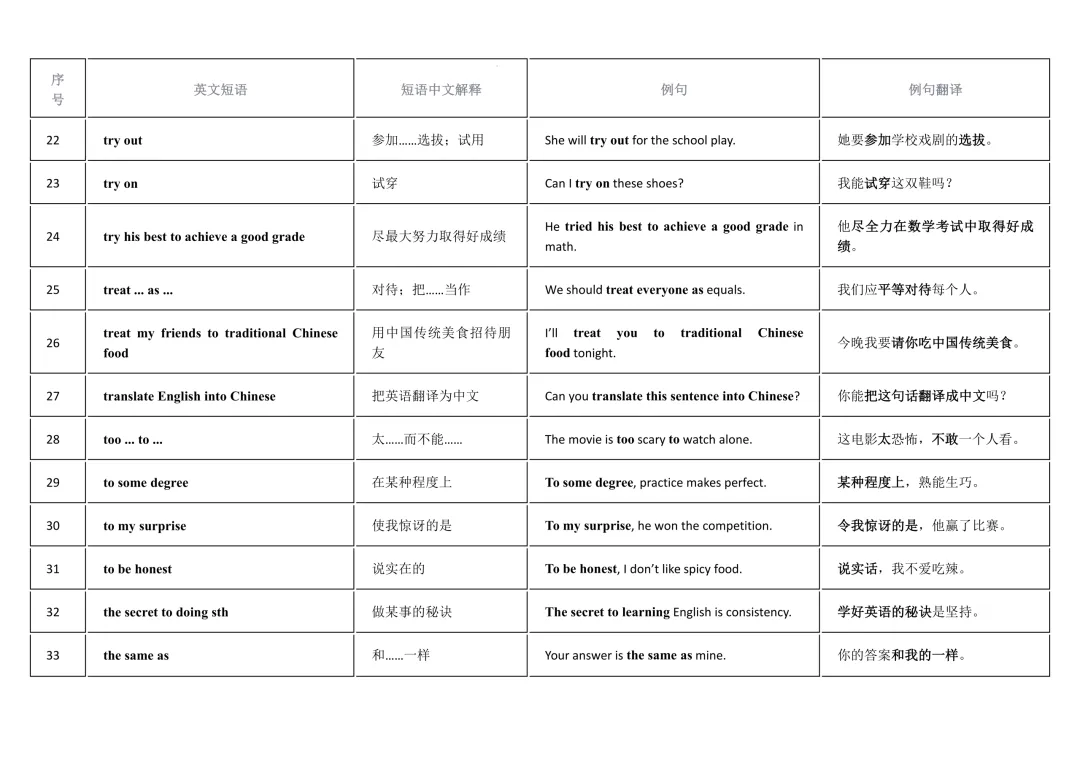 | 序号 | 英文短语 | 短语中文解释 | 例句 | 例句翻译 |
|---|---|---|---|---|
| 22 | try out | 参加……选拔；试用 | She will try out for the school play. | 她要参加学校戏剧的选拔。 |
| 23 | try on | 试穿 | Can I try on these shoes? | 我能试穿这双鞋吗？ |
| 24 | try his best to achieve a good grade | 尽最大努力取得好成绩 | He tried his best to achieve a good grade in math. | 他尽全力在数学考试中取得好成绩。 |
| 25 | treat ... as ... | 对待；把……当作 | We should treat everyone as equals. | 我们应平等对待每个人。 |
| 26 | treat my friends to traditional Chinese food | 用中国传统美食招待朋友 | I'll treat you to traditional Chinese food tonight. | 今晚我要请你吃中国传统美食。 |
| 27 | translate English into Chinese | 把英语翻译为中文 | Can you translate this sentence into Chinese? | 你能把这句话翻译成中文吗？ |
| 28 | too ... to ... | 太……而不能…… | The movie is too scary to watch alone. | 这电影太恐怖，不敢一个人看。 |
| 29 | to some degree | 在某种程度上 | To some degree, practice makes perfect. | 某种程度上，熟能生巧。 |
| 30 | to my surprise | 使我惊讶的是 | To my surprise, he won the competition. | 令我惊讶的是，他赢了比赛。 |
| 31 | to be honest | 说实在的 | To be honest, I don't like spicy food. | 说实话，我不爱吃辣。 |
| 32 | the secret to doing sth | 做某事的秘诀 | The secret to learning English is consistency. | 学好英语的秘诀是坚持。 |
| 33 | the same as | 和……一样 | Your answer is the same as mine. | 你的答案和我的一样。 |